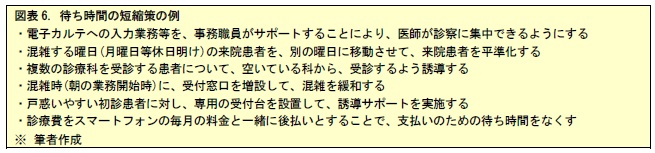 図表 6. 待ち時間の短縮策の例
・電子カルテへの入力業務等を、事務職員がサポートすることにより、医師が診察に集中できるようにする
・混雑する曜日（月曜日等休日明け）の来院患者を、別の曜日に移動させて、来院患者を平準化する
・複数の診療科を受診する患者について、空いている科から、受診するよう誘導する
・混雑時（朝の業務開始時）に、受付窓口を増設して、混雑を緩和する
・戸惑いやすい初診患者に対し、専用の受付台を設置して、誘導サポートを実施する
・診療費をスマートフォンの毎月の料金と一緒に後払いとすることで、支払いのための待ち時間をなくす
※ 筆者作成